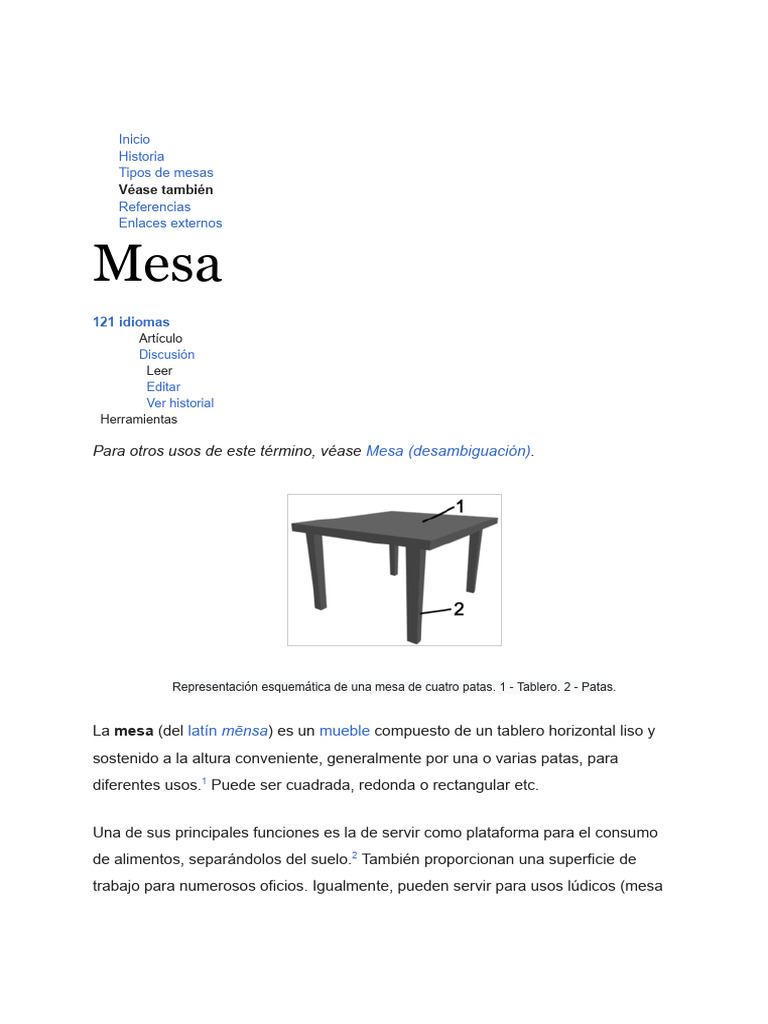 Inicio
Historia
Tipos de mesas
Véase también
Referencias
Enlaces externos

Mesa

121 idiomas
Artículo
Discusión
Leer
Editar
Ver historial
Herramientas

Para otros usos de este término, véase Mesa (desambiguación).

1

2

Representación esquemática de una mesa de cuatro patas. 1 - Tablero. 2 - Patas.

La mesa (del latín mēnsa) es un mueble compuesto de un tablero horizontal liso y sostenido a la altura conveniente, generalmente por una o varias patas, para diferentes usos.$^1$ Puede ser cuadrada, redonda o rectangular etc.

Una de sus principales funciones es la de servir como plataforma para el consumo de alimentos, separándolos del suelo.$^2$ También proporcionan una superficie de trabajo para numerosos oficios. Igualmente, pueden servir para usos lúdicos (mesa